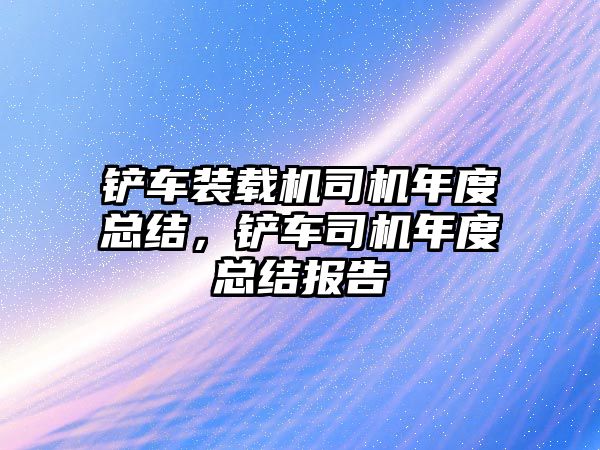 铲车装载机司机年度总结，铲车司机年度总结报告